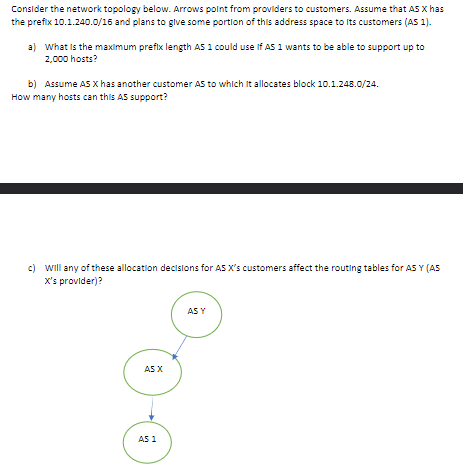 Consider the network topology below. Arrows point from providers to customers. Assume that AS X has the prefix 10.1.240.0/16 and plans to give some portion of this address space to its customers (AS 1).

a) What is the maximum prefix length AS 1 could use if AS 1 wants to be able to support up to 2,000 hosts?

b) Assume AS X has another customer AS to which it allocates block 10.1.248.0/24.
How many hosts can this AS support?

c) Will any of these allocation decisions for AS X's customers affect the routing tables for AS Y (AS X's provider)?

AS Y

AS X

AS 1